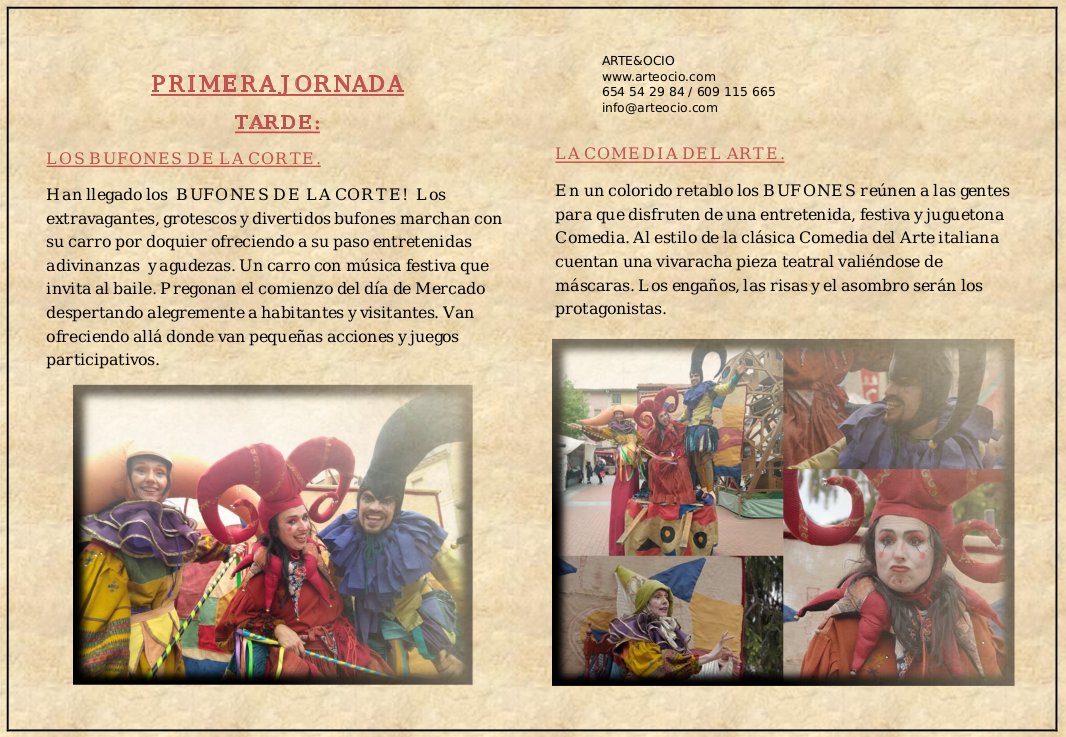 PRIMERA JORNADA

TARDE:

LOS BUFONES DE LA CORTE.

Han llegado los BUFONES DE LA CORTE! Los extravagantes, grotescos y divertidos bufones marchan con su carro por doquier ofreciendo a su paso entretenidas adivinanzas y agudezas. Un carro con música festiva que invita al baile. Pregonan el comienzo del día de Mercado despertando alegremente a habitantes y visitantes. Van ofreciendo allá donde van pequeñas acciones y juegos participativos.

ARTE&OCIO
www.arteocio.com
654 54 29 84 / 609 115 665
info@arteocio.com

LA COMEDIA DEL ARTE.

En un colorido retablo los BUFONES reúnen a las gentes para que disfruten de una entretenida, festiva y juguetona Comedia. Al estilo de la clásica Comedia del Arte italiana cuentan una vivaracha pieza teatral valiéndose de máscaras. Los engaños, las risas y el asombro serán los protagonistas.